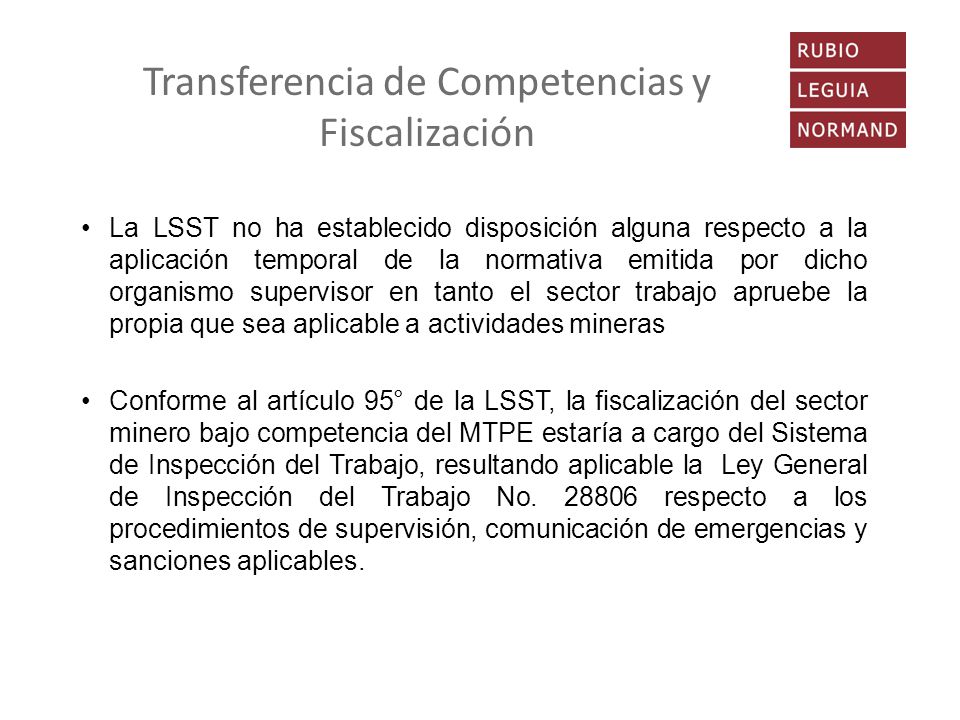 Transferencia de Competencias y Fiscalización

RUBIO
LEGUIA
NORMAND

• La LSST no ha establecido disposición alguna respecto a la aplicación temporal de la normativa emitida por dicho organismo supervisor en tanto el sector trabajo apruebe la propia que sea aplicable a actividades mineras

• Conforme al artículo 95° de la LSST, la fiscalización del sector minero bajo competencia del MTPE estaría a cargo del Sistema de Inspección del Trabajo, resultando aplicable la Ley General de Inspección del Trabajo No. 28806 respecto a los procedimientos de supervisión, comunicación de emergencias y sanciones aplicables.